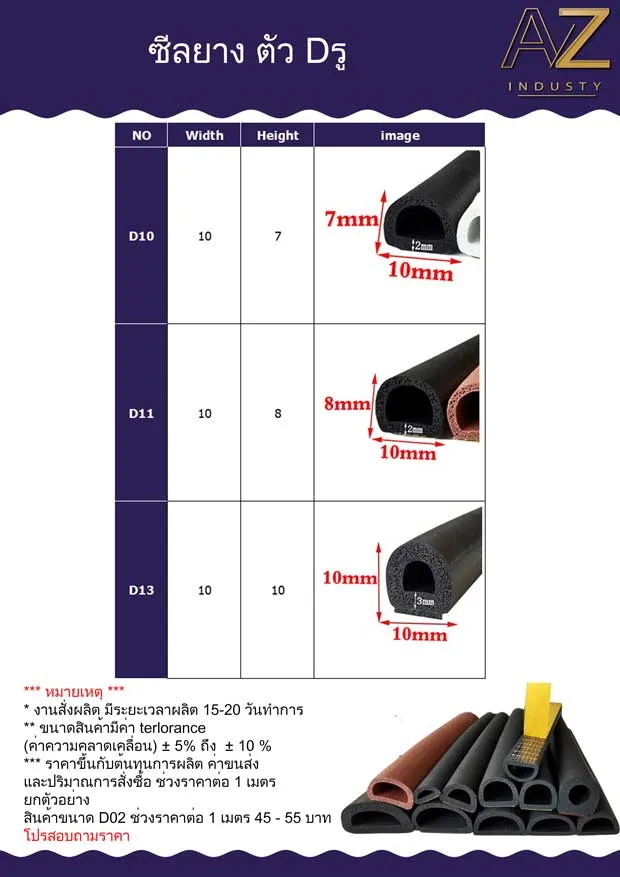 ซีลยาง ตัว Dรู

AZ
INDUSTY

| NO | Width | Height | image |
|---|---|---|---|
| D10 | 10 | 7 | 7mm 2mm 10mm |
| D11 | 10 | 8 | 8mm 2mm 10mm |
| D13 | 10 | 10 | 10mm 3mm 10mm |

*** หมายเหตุ ***
* งานสั่งผลิต มีระยะเวลาผลิต 15-20 วันทำการ
** ขนาดสินค้ามีค่า terlorance
(ค่าความคลาดเคลื่อน) ± 5% ถึง ± 10 %
*** ราคาขึ้นกับต้นทุนการผลิต ค่าขนส่ง และปริมาณการสั่งซื้อ ช่วงราคาต่อ 1 เมตร
ยกตัวอย่าง
สินค้าขนาด D02 ช่วงราคาต่อ 1 เมตร 45 - 55 บาท
โปรสอบถามราคา